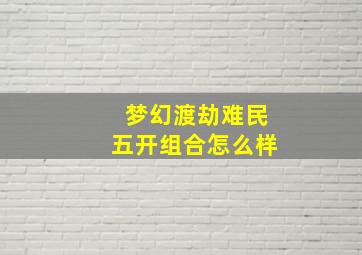 梦幻渡劫难民
五开组合怎么样